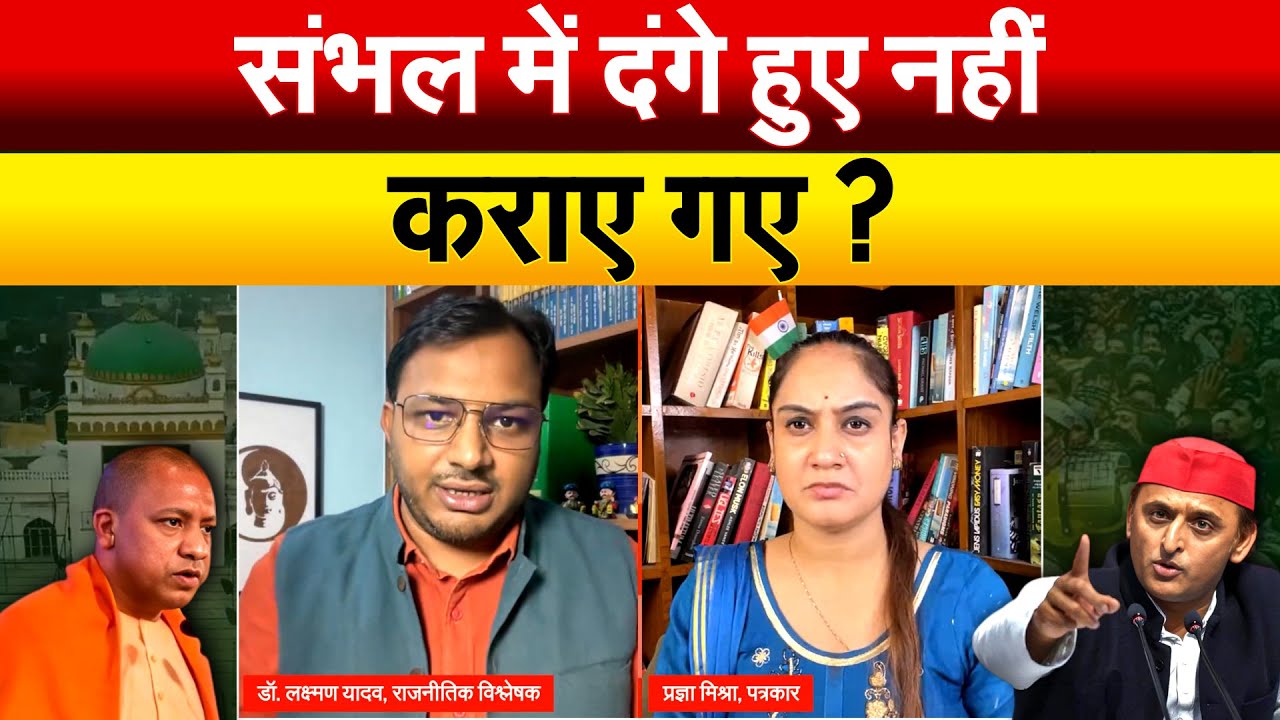 संभल में दंगे हुए नहीं

कराए गए ?

डॉ. लक्ष्मण यादव, राजनीतिक विश्लेषक

प्रज्ञा मिश्रा, पत्रकार